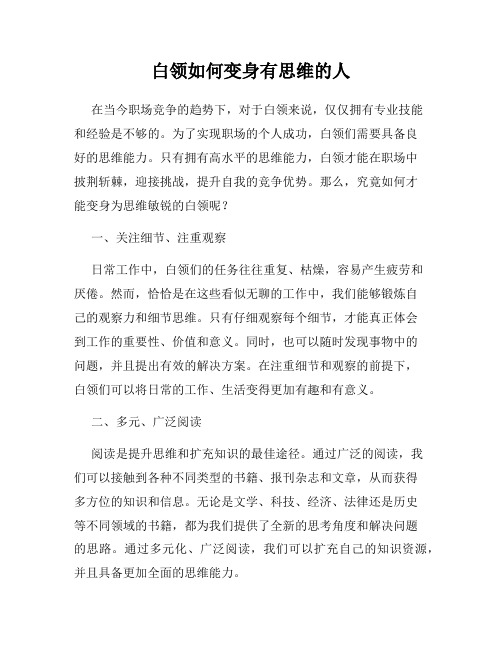 白领如何变身有思维的人

在当今职场竞争的趋势下，对于白领来说，仅仅拥有专业技能和经验是不够的。为了实现职场的个人成功，白领们需要具备良好的思维能力。只有拥有高水平的思维能力，白领才能在职场中披荆斩棘，迎接挑战，提升自我的竞争优势。那么，究竟如何才能变身为思维敏锐的白领呢？

一、关注细节、注重观察

日常工作中，白领们的任务往往重复、枯燥，容易产生疲劳和厌倦。然而，恰恰是在这些看似无聊的工作中，我们能够锻炼自己的观察力和细节思维。只有仔细观察每个细节，才能真正体会到工作的重要性、价值和意义。同时，也可以随时发现事物中的问题，并且提出有效的解决方案。在注重细节和观察的前提下，白领们可以将日常的工作、生活变得更加有趣和有意义。

二、多元、广泛阅读

阅读是提升思维和扩充知识的最佳途径。通过广泛的阅读，我们可以接触到各种不同类型的书籍、报刊杂志和文章，从而获得多方位的知识和信息。无论是文学、科技、经济、法律还是历史等不同领域的书籍，都为我们提供了全新的思考角度和解决问题的思路。通过多元化、广泛阅读，我们可以扩充自己的知识资源，并且具备更加全面的思维能力。